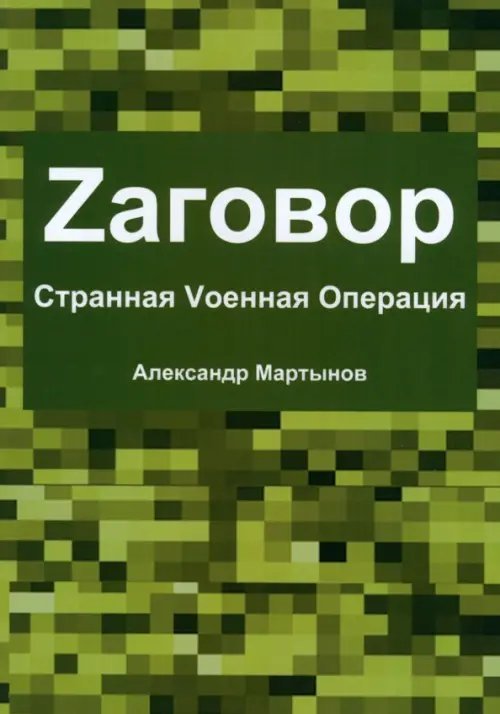 Zаговор

Странная Vоенная Операция

Александр Мартынов